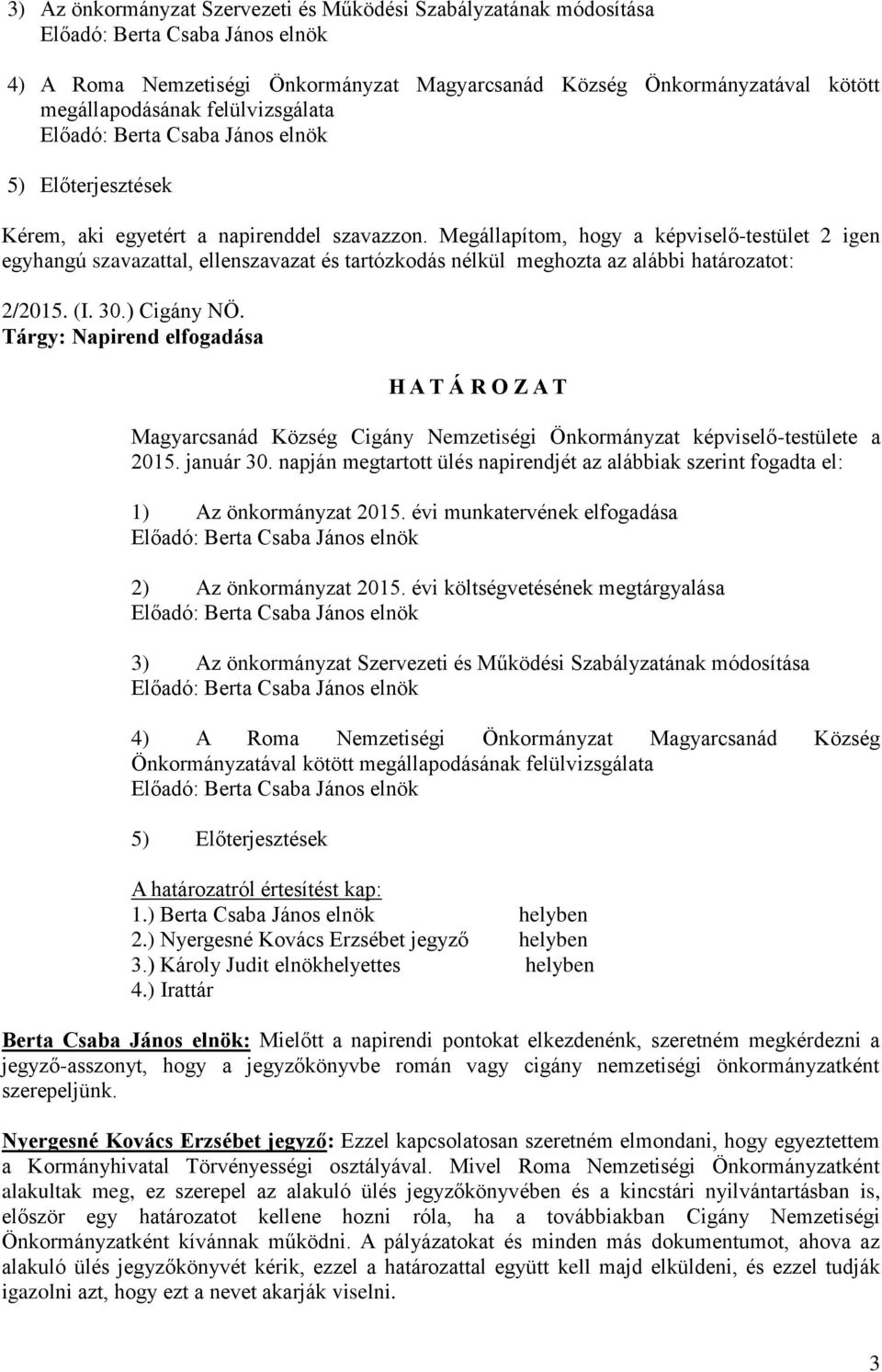 3) Az önkormányzat Szervezeti és Működési Szabályzatának módosítása
Előadó: Berta Csaba János elnök

4) A Roma Nemzetiségi Önkormányzat Magyarcsanád Község Önkormányzatával kötött megállapodásának felülvizsgálata
Előadó: Berta Csaba János elnök

5) Előterjesztések

Kérem, aki egyetért a napirenddel szavazzon. Megállapítom, hogy a képviselő-testület 2 igen egyhangú szavazattal, ellenszavazat és tartózkodás nélkül meghozta az alábbi határozatot:

2/2015. (I. 30.) Cigány NÖ.
Tárgy: Napirend elfogadása

H A T Á R O Z A T

Magyarcsanád Község Cigány Nemzetiségi Önkormányzat képviselő-testülete a 2015. január 30. napján megtartott ülés napirendjét az alábbiak szerint fogadta el:

1) Az önkormányzat 2015. évi munkatervének elfogadása
Előadó: Berta Csaba János elnök

2) Az önkormányzat 2015. évi költségvetésének megtárgyalása
Előadó: Berta Csaba János elnök

3) Az önkormányzat Szervezeti és Működési Szabályzatának módosítása
Előadó: Berta Csaba János elnök

4) A Roma Nemzetiségi Önkormányzat Magyarcsanád Község Önkormányzatával kötött megállapodásának felülvizsgálata
Előadó: Berta Csaba János elnök

5) Előterjesztések

A határozatról értesítést kap:
1.) Berta Csaba János elnök helyben
2.) Nyergesné Kovács Erzsébet jegyző helyben
3.) Károly Judit elnökhelyettes helyben
4.) Irattár

Berta Csaba János elnök: Mielőtt a napirendi pontokat elkezdenénk, szeretném megkérdezni a jegyző-asszonyt, hogy a jegyzőkönyvbe román vagy cigány nemzetiségi önkormányzatként szerepeljünk.

Nyergesné Kovács Erzsébet jegyző: Ezzel kapcsolatosan szeretném elmondani, hogy egyeztettem a Kormányhivatal Törvényességi osztályával. Mivel Roma Nemzetiségi Önkormányzatként alakultak meg, ez szerepel az alakuló ülés jegyzőkönyvében és a kincstári nyilvántartásban is, először egy határozatot kellene hozni róla, ha a továbbiakban Cigány Nemzetiségi Önkormányzatként kívánnak működni. A pályázatokat és minden más dokumentumot, ahova az alakuló ülés jegyzőkönyvét kérik, ezzel a határozattal együtt kell majd elküldeni, és ezzel tudják igazolni azt, hogy ezt a nevet akarják viselni.

3